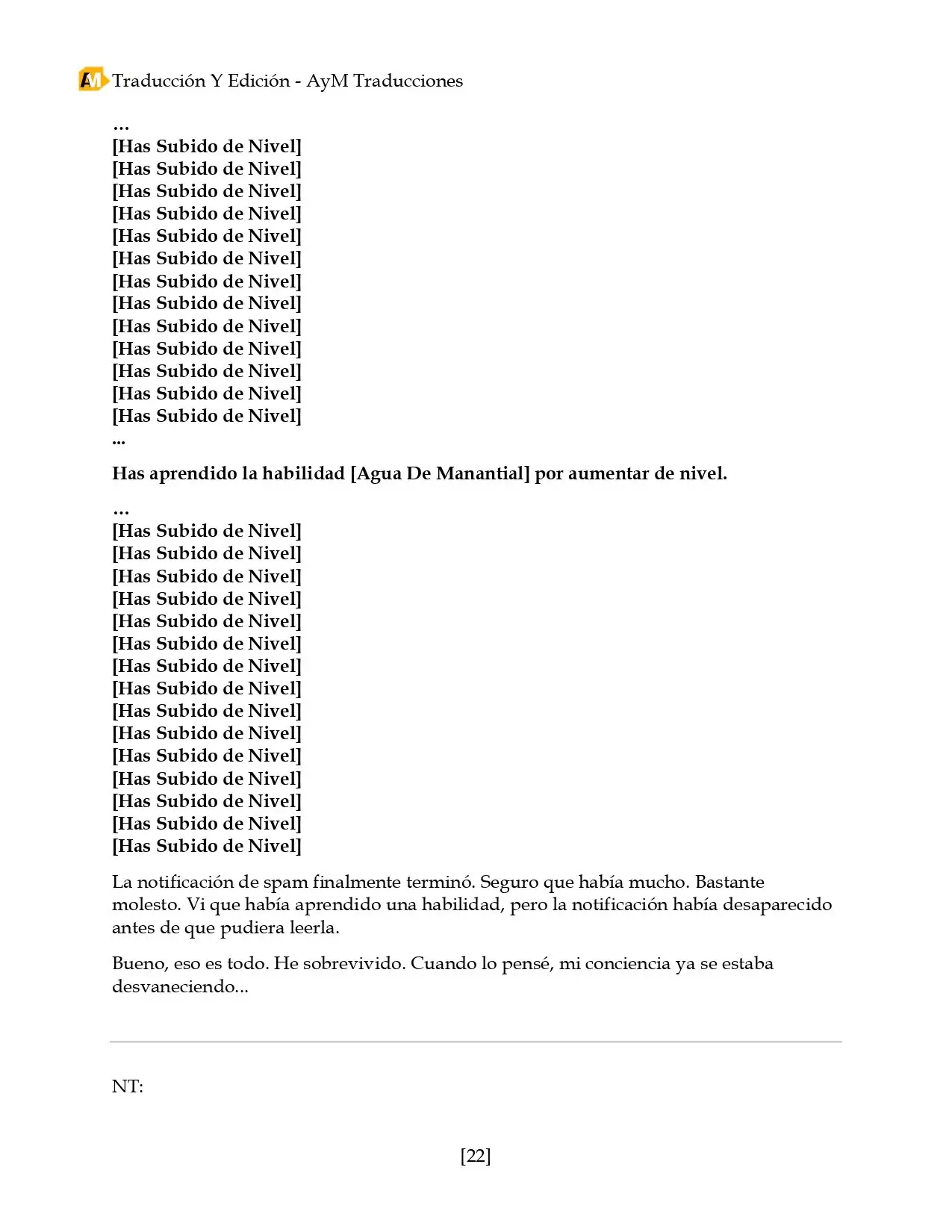 AM Traducción Y Edición - AyM Traducciones

…
[Has Subido de Nivel]
[Has Subido de Nivel]
[Has Subido de Nivel]
[Has Subido de Nivel]
[Has Subido de Nivel]
[Has Subido de Nivel]
[Has Subido de Nivel]
[Has Subido de Nivel]
[Has Subido de Nivel]
[Has Subido de Nivel]
[Has Subido de Nivel]
[Has Subido de Nivel]
[Has Subido de Nivel]
...

Has aprendido la habilidad [Agua De Manantial] por aumentar de nivel.

…
[Has Subido de Nivel]
[Has Subido de Nivel]
[Has Subido de Nivel]
[Has Subido de Nivel]
[Has Subido de Nivel]
[Has Subido de Nivel]
[Has Subido de Nivel]
[Has Subido de Nivel]
[Has Subido de Nivel]
[Has Subido de Nivel]
[Has Subido de Nivel]
[Has Subido de Nivel]
[Has Subido de Nivel]
[Has Subido de Nivel]
[Has Subido de Nivel]

La notificación de spam finalmente terminó. Seguro que había mucho. Bastante molesto. Vi que había aprendido una habilidad, pero la notificación había desaparecido antes de que pudiera leerla.

Bueno, eso es todo. He sobrevivido. Cuando lo pensé, mi conciencia ya se estaba desvaneciendo...

NT:

[22]